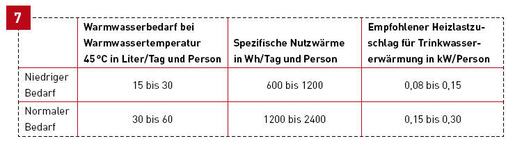 7

| | Warmwasserbedarf bei Warmwassertemperatur 45 °C in Liter/Tag und Person | Spezifische Nutzwärme in Wh/Tag und Person | Empfohlener Heizlastzuschlag für Trinkwassererwärmung in kW/Person |
|---|---|---|---|
| Niedriger Bedarf | 15 bis 30 | 600 bis 1200 | 0,08 bis 0,15 |
| Normaler Bedarf | 30 bis 60 | 1200 bis 2400 | 0,15 bis 0,30 |